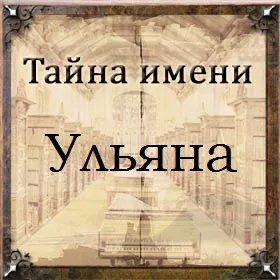 Тайна имени

Ульяна